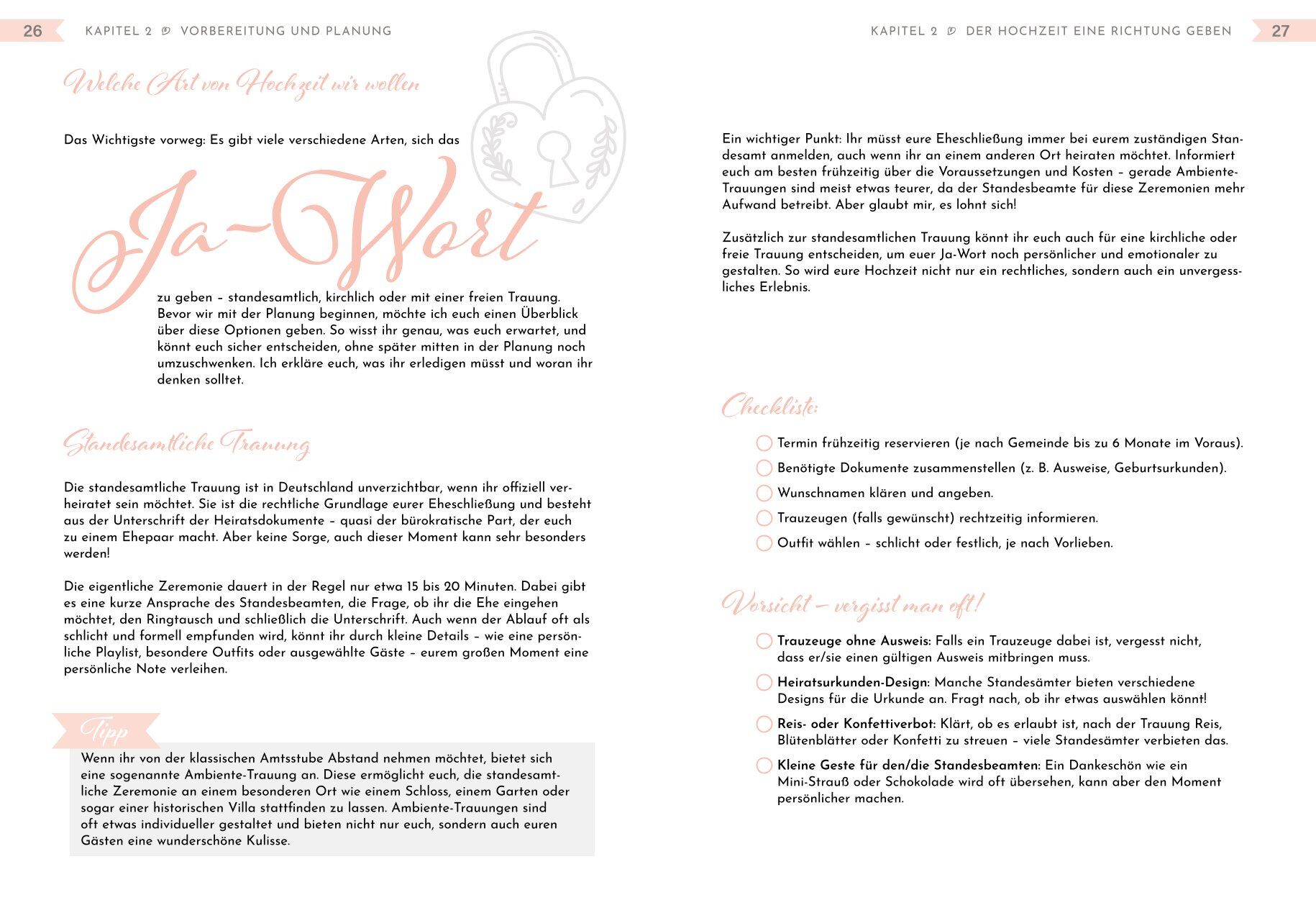 26 KAPITEL 2 VORBEREITUNG UND PLANUNG

Welche Art von Hochzeit wir wollen

Das Wichtigste vorweg: Es gibt viele verschiedene Arten, sich das

Ja-Wort

zu geben – standesamtlich, kirchlich oder mit einer freien Trauung. Bevor wir mit der Planung beginnen, möchte ich euch einen Überblick über diese Optionen geben. So wisst ihr genau, was euch erwartet, und könnt euch sicher entscheiden, ohne später mitten in der Planung noch umzuschwenken. Ich erkläre euch, was ihr erledigen müsst und woran ihr denken solltet.

Standesamtliche Trauung

Die standesamtliche Trauung ist in Deutschland unverzichtbar, wenn ihr offiziell verheiratet sein möchtet. Sie ist die rechtliche Grundlage eurer Eheschließung und besteht aus der Unterschrift der Heiratsdokumente – quasi der bürokratische Part, der euch zu einem Ehepaar macht. Aber keine Sorge, auch dieser Moment kann sehr besonders werden!

Die eigentliche Zeremonie dauert in der Regel nur etwa 15 bis 20 Minuten. Dabei gibt es eine kurze Ansprache des Standesbeamten, die Frage, ob ihr die Ehe eingehen möchtet, den Ringtausch und schließlich die Unterschrift. Auch wenn der Ablauf oft als schlicht und formell empfunden wird, könnt ihr durch kleine Details – wie eine persönliche Playlist, besondere Outfits oder ausgewählte Gäste – eurem großen Moment eine persönliche Note verleihen.

Tipp

Wenn ihr von der klassischen Amtsstube Abstand nehmen möchtet, bietet sich eine sogenannte Ambiente-Trauung an. Diese ermöglicht euch, die standesamtliche Zeremonie an einem besonderen Ort wie einem Schloss, einem Garten oder sogar einer historischen Villa stattfinden zu lassen. Ambiente-Trauungen sind oft etwas individueller gestaltet und bieten nicht nur euch, sondern auch euren Gästen eine wunderschöne Kulisse.

KAPITEL 2 DER HOCHZEIT EINE RICHTUNG GEBEN 27

Ein wichtiger Punkt: Ihr müsst eure Eheschließung immer bei eurem zuständigen Standesamt anmelden, auch wenn ihr an einem anderen Ort heiraten möchtet. Informiert euch am besten frühzeitig über die Voraussetzungen und Kosten – gerade Ambiente-Trauungen sind meist etwas teurer, da der Standesbeamte für diese Zeremonien mehr Aufwand betreibt. Aber glaubt mir, es lohnt sich!

Zusätzlich zur standesamtlichen Trauung könnt ihr euch auch für eine kirchliche oder freie Trauung entscheiden, um euer Ja-Wort noch persönlicher und emotionaler zu gestalten. So wird eure Hochzeit nicht nur ein rechtliches, sondern auch ein unvergessliches Erlebnis.

Checkliste:

Termin frühzeitig reservieren (je nach Gemeinde bis zu 6 Monate im Voraus).

Benötigte Dokumente zusammenstellen (z. B. Ausweise, Geburtsurkunden).

Wunschnamen klären und angeben.

Trauzeugen (falls gewünscht) rechtzeitig informieren.

Outfit wählen – schlicht oder festlich, je nach Vorlieben.

Vorsicht – vergisst man oft!

Trauzeuge ohne Ausweis: Falls ein Trauzeuge dabei ist, vergesst nicht, dass er/sie einen gültigen Ausweis mitbringen muss.

Heiratsurkunden-Design: Manche Standesämter bieten verschiedene Designs für die Urkunde an. Fragt nach, ob ihr etwas auswählen könnt!

Reis- oder Konfettiverbot: Klärt, ob es erlaubt ist, nach der Trauung Reis, Blütenblätter oder Konfetti zu streuen – viele Standesämter verbieten das.

Kleine Geste für den/die Standesbeamten: Ein Dankeschön wie ein Mini-Strauß oder Schokolade wird oft übersehen, kann aber den Moment persönlicher machen.